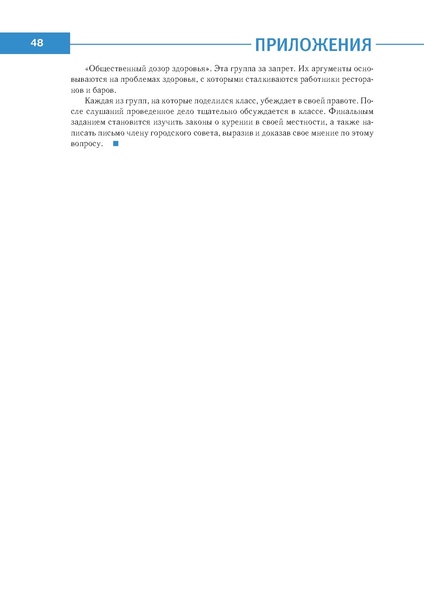 48

ПРИЛОЖЕНИЯ

«Общественный дозор здоровья». Эта группа за запрет. Их аргументы основываются на проблемах здоровья, с которыми сталкиваются работники ресторанов и баров.

Каждая из групп, на которые поделился класс, убеждает в своей правоте. После слушаний проведенное дело тщательно обсуждается в классе. Финальным заданием становится изучить законы о курении в своей местности, а также написать письмо члену городского совета, выразив и доказав свое мнение по этому вопросу.